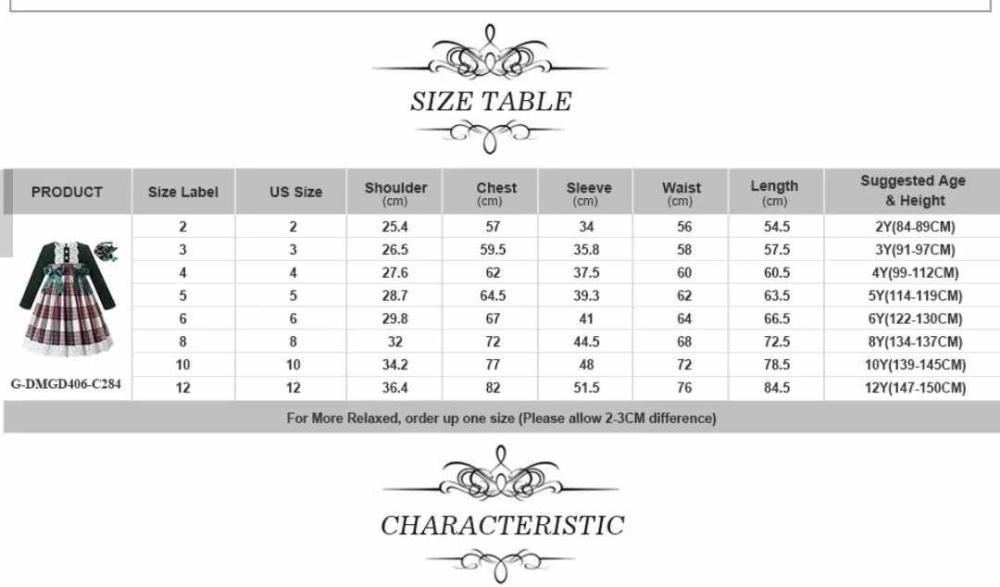 SIZE TABLE

| PRODUCT | Size Label | US Size | Shoulder (cm) | Chest (cm) | Sleeve (cm) | Waist (cm) | Length (cm) | Suggested Age & Height |
|---|---|---|---|---|---|---|---|---|
| G-DMGD406-C284 | 2 | 2 | 25.4 | 57 | 34 | 56 | 54.5 | 2Y(84-89CM) |
| | 3 | 3 | 26.5 | 59.5 | 35.8 | 58 | 57.5 | 3Y(91-97CM) |
| | 4 | 4 | 27.6 | 62 | 37.5 | 60 | 60.5 | 4Y(99-112CM) |
| | 5 | 5 | 28.7 | 64.5 | 39.3 | 62 | 63.5 | 5Y(114-119CM) |
| | 6 | 6 | 29.8 | 67 | 41 | 64 | 66.5 | 6Y(122-130CM) |
| | 8 | 8 | 32 | 72 | 44.5 | 68 | 72.5 | 8Y(134-137CM) |
| | 10 | 10 | 34.2 | 77 | 48 | 72 | 78.5 | 10Y(139-145CM) |
| | 12 | 12 | 36.4 | 82 | 51.5 | 76 | 84.5 | 12Y(147-150CM) |

For More Relaxed, order up one size (Please allow 2-3CM difference)

CHARACTERISTIC